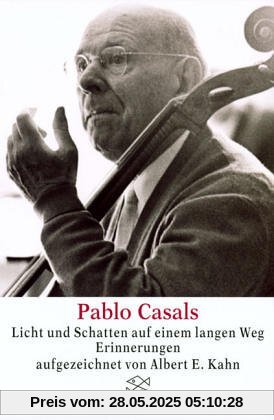 Pablo Casals

Licht und Schatten auf einem langen Weg
Erinnerungen
aufgezeichnet von Albert E. Kahn

Preis vom: 28.05.2025 05:10:28